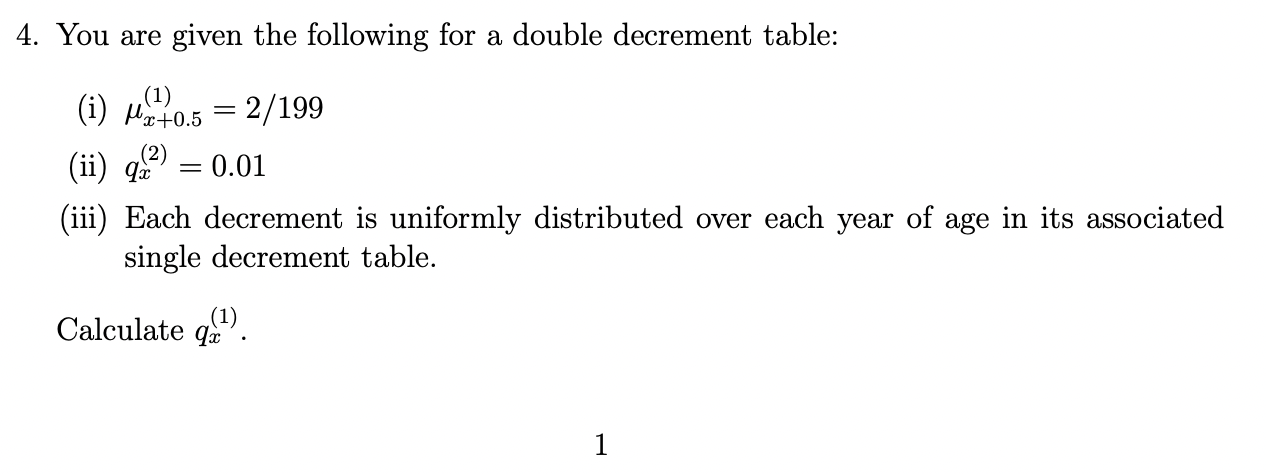 4. You are given the following for a double decrement table:

(i) $\mu_{x+0.5}^{(1)} = 2/199$

(ii) $q_x^{(2)} = 0.01$

(iii) Each decrement is uniformly distributed over each year of age in its associated single decrement table.

Calculate $q_x^{(1)}$.

1